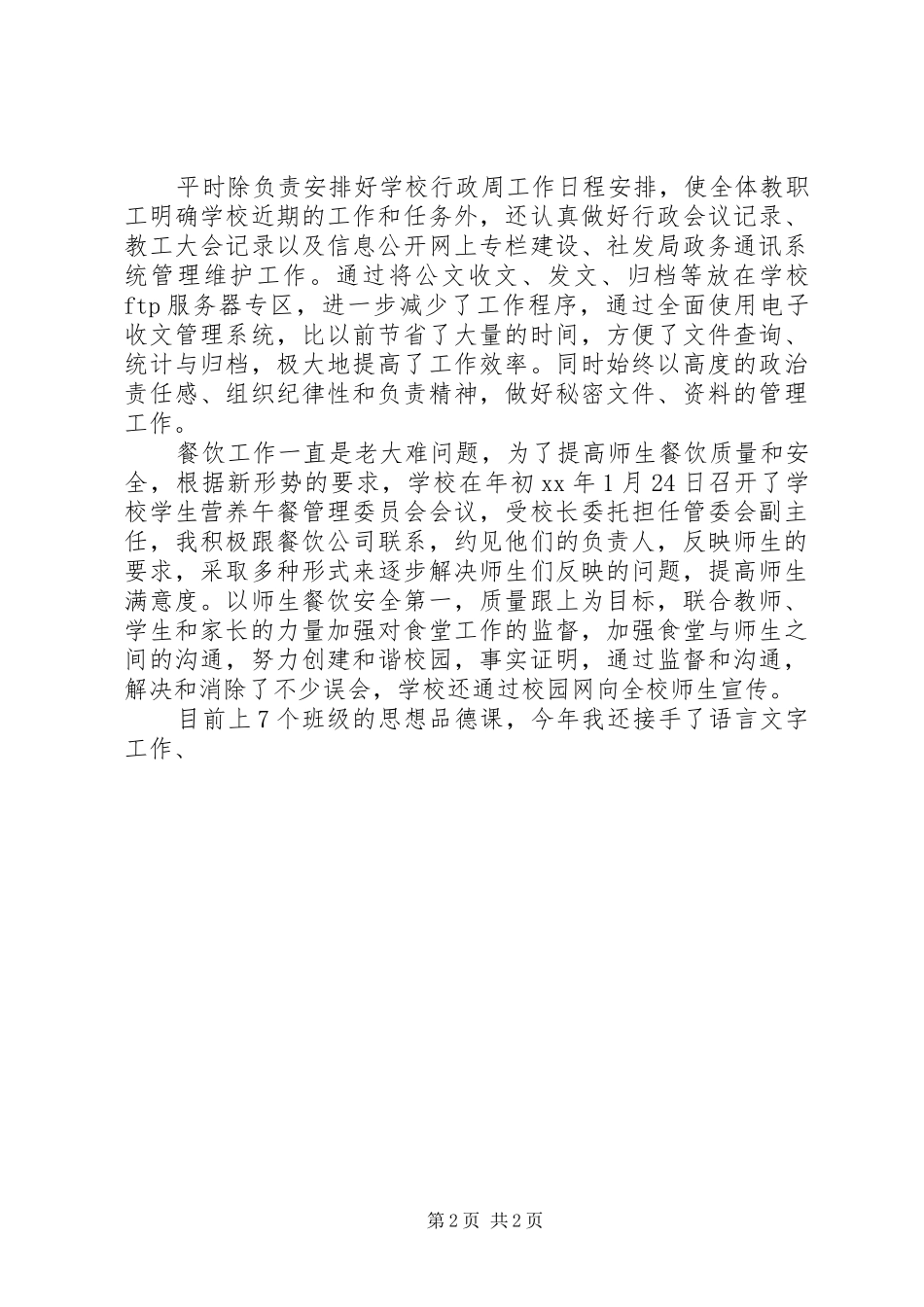 平时除负责安排好学校行政周工作日程安排，使全体教职工明确学校近期的工作和任务外，还认真做好行政会议记录、教工大会记录以及信息公开网上专栏建设、社发局政务通讯系统管理维护工作。通过将公文收文、发文、归档等放在学校ftp服务器专区，进一步减少了工作程序，通过全面使用电子收文管理系统，比以前节省了大量的时间，方便了文件查询、统计与归档，极大地提高了工作效率。同时始终以高度的政治责任感、组织纪律性和负责精神，做好秘密文件、资料的管理工作。

餐饮工作一直是老大难问题，为了提高师生餐饮质量和安全，根据新形势的要求，学校在年初xx年1月24日召开了学校学生营养午餐管理委员会会议，受校长委托担任管委会副主任，我积极跟餐饮公司联系，约见他们的负责人，反映师生的要求，采取多种形式来逐步解决师生们反映的问题，提高师生满意度。以师生餐饮安全第一，质量跟上为目标，联合教师、学生和家长的力量加强对食堂工作的监督，加强食堂与师生之间的沟通，努力创建和谐校园，事实证明，通过监督和沟通，解决和消除了不少误会，学校还通过校园网向全校师生宣传。

目前上7个班级的思想品德课，今年我还接手了语言文字工作、

第2页 共2页